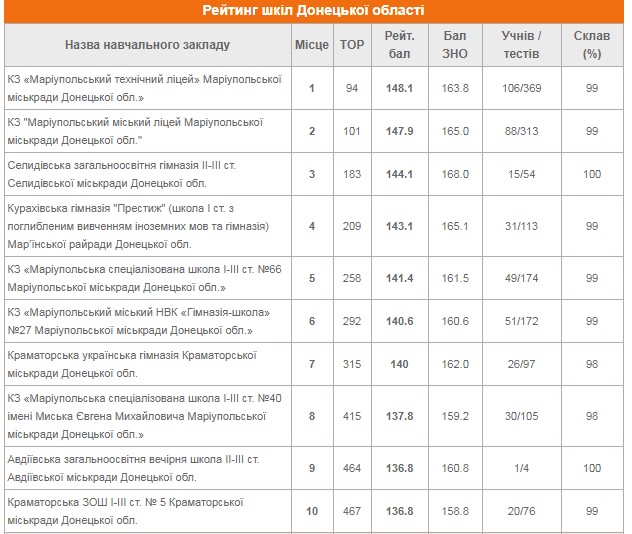 Рейтинг шкіл Донецької області

| Назва навчального закладу | Місце | TOP | Рейт. бал | Бал ЗНО | Учнів / тестів | Склав (%) |
|---|---|---|---|---|---|---|
| КЗ «Маріупольський технічний ліцей» Маріупольської міськради Донецької обл.» | 1 | 94 | 148.1 | 163.8 | 106/369 | 99 |
| КЗ "Маріупольський міський ліцей Маріупольської міськради Донецької обл." | 2 | 101 | 147.9 | 165.0 | 88/313 | 99 |
| Селидівська загальноосвітня гімназія II-III ст. Селидівської міськради Донецької обл. | 3 | 183 | 144.1 | 168.0 | 15/54 | 100 |
| Курахівська гімназія "Престиж" (школа I ст. з поглибленим вивченням іноземних мов та гімназія) Мар'їнської райради Донецької обл. | 4 | 209 | 143.1 | 165.1 | 31/113 | 99 |
| КЗ «Маріупольська спеціалізована школа I-III ст. №66 Маріупольської міськради Донецької обл.» | 5 | 258 | 141.4 | 161.5 | 49/174 | 99 |
| КЗ «Маріупольський міський НВК «Гімназія-школа» №27 Маріупольської міськради Донецької обл.» | 6 | 292 | 140.6 | 160.6 | 51/172 | 99 |
| Краматорська українська гімназія Краматорської міськради Донецької обл. | 7 | 315 | 140 | 162.0 | 26/97 | 98 |
| КЗ «Маріупольська спеціалізована школа I-III ст. №40 імені Миська Євгена Михайловича Маріупольської міськради Донецької обл.» | 8 | 415 | 137.8 | 159.2 | 30/105 | 98 |
| Авдіївська загальноосвітня вечірня школа II-III ст. Авдіївської міськради Донецької обл. | 9 | 464 | 136.8 | 160.8 | 1/4 | 100 |
| Краматорська ЗОШ I-III ст. № 5 Краматорської міськради Донецької обл. | 10 | 467 | 136.8 | 158.8 | 20/76 | 99 |